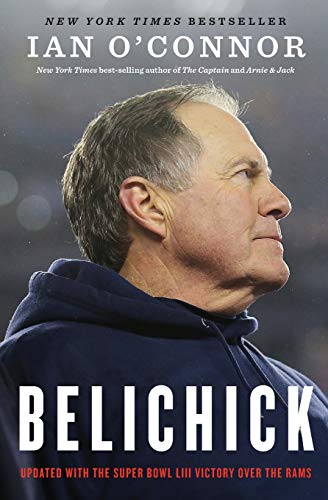 NEW YORK TIMES BESTSELLER
IAN O'CONNOR
New York Times best-selling author of The Captain and Arnie & Jack

BELICHICK

UPDATED WITH THE SUPER BOWL LIII VICTORY OVER THE RAMS